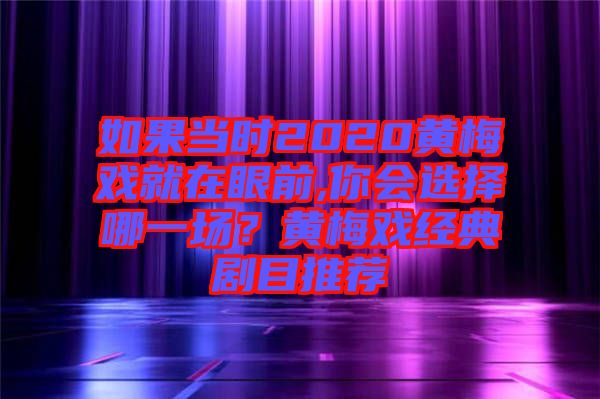 如果当时2020黄梅戏就在眼前,你会选择哪一场？黄梅戏经典剧目推荐